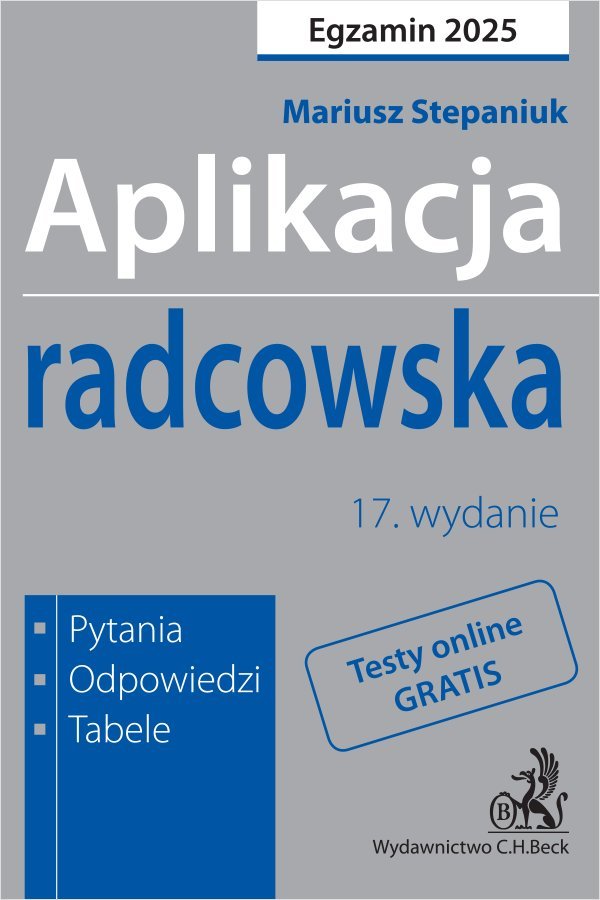 Egzamin 2025

Mariusz Stepaniuk

Aplikacja radcowska

17. wydanie

Pytania
Odpowiedzi
Tabele

Testy online GRATIS

B

Wydawnictwo C.H.Beck